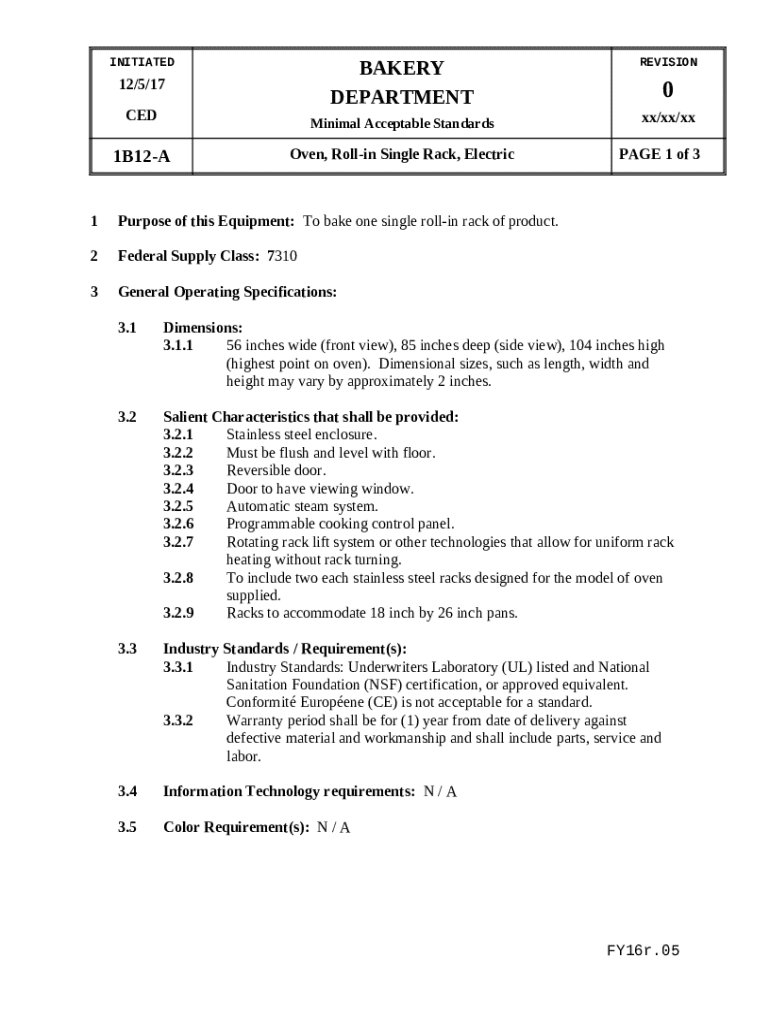 | INITIATED 12/5/17 CED | BAKERY DEPARTMENT Minimal Acceptable Standards | REVISION 0 xx/xx/xx |
|---|---|---|
| 1B12-A | Oven, Roll-in Single Rack, Electric | PAGE 1 of 3 |

1 Purpose of this Equipment: To bake one single roll-in rack of product.

2 Federal Supply Class: 7310

3 General Operating Specifications:

3.1 Dimensions:
3.1.1 56 inches wide (front view), 85 inches deep (side view), 104 inches high (highest point on oven). Dimensional sizes, such as length, width and height may vary by approximately 2 inches.

3.2 Salient Characteristics that shall be provided:
3.2.1 Stainless steel enclosure.
3.2.2 Must be flush and level with floor.
3.2.3 Reversible door.
3.2.4 Door to have viewing window.
3.2.5 Automatic steam system.
3.2.6 Programmable cooking control panel.
3.2.7 Rotating rack lift system or other technologies that allow for uniform rack heating without rack turning.
3.2.8 To include two each stainless steel racks designed for the model of oven supplied.
3.2.9 Racks to accommodate 18 inch by 26 inch pans.

3.3 Industry Standards / Requirement(s):
3.3.1 Industry Standards: Underwriters Laboratory (UL) listed and National Sanitation Foundation (NSF) certification, or approved equivalent. Conformité Européene (CE) is not acceptable for a standard.
3.3.2 Warranty period shall be for (1) year from date of delivery against defective material and workmanship and shall include parts, service and labor.

3.4 Information Technology requirements: N / A

3.5 Color Requirement(s): N / A

FY16r.05